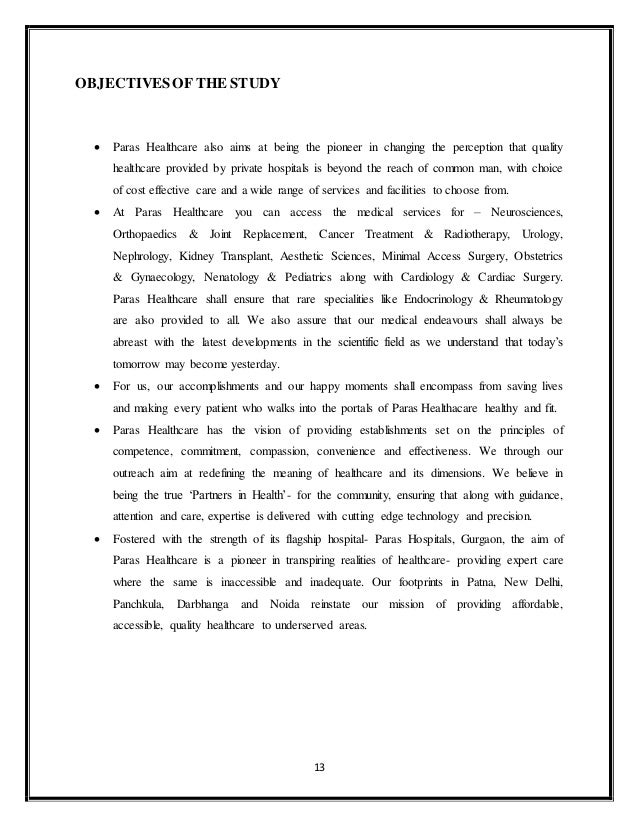 OBJECTIVES OF THE STUDY

• Paras Healthcare also aims at being the pioneer in changing the perception that quality healthcare provided by private hospitals is beyond the reach of common man, with choice of cost effective care and a wide range of services and facilities to choose from.

• At Paras Healthcare you can access the medical services for – Neurosciences, Orthopaedics & Joint Replacement, Cancer Treatment & Radiotherapy, Urology, Nephrology, Kidney Transplant, Aesthetic Sciences, Minimal Access Surgery, Obstetrics & Gynaecology, Nenatology & Pediatrics along with Cardiology & Cardiac Surgery. Paras Healthcare shall ensure that rare specialities like Endocrinology & Rheumatology are also provided to all. We also assure that our medical endeavours shall always be abreast with the latest developments in the scientific field as we understand that today's tomorrow may become yesterday.

• For us, our accomplishments and our happy moments shall encompass from saving lives and making every patient who walks into the portals of Paras Healthacare healthy and fit.

• Paras Healthcare has the vision of providing establishments set on the principles of competence, commitment, compassion, convenience and effectiveness. We through our outreach aim at redefining the meaning of healthcare and its dimensions. We believe in being the true 'Partners in Health'- for the community, ensuring that along with guidance, attention and care, expertise is delivered with cutting edge technology and precision.

• Fostered with the strength of its flagship hospital- Paras Hospitals, Gurgaon, the aim of Paras Healthcare is a pioneer in transpiring realities of healthcare- providing expert care where the same is inaccessible and inadequate. Our footprints in Patna, New Delhi, Panchkula, Darbhanga and Noida reinstate our mission of providing affordable, accessible, quality healthcare to underserved areas.

13